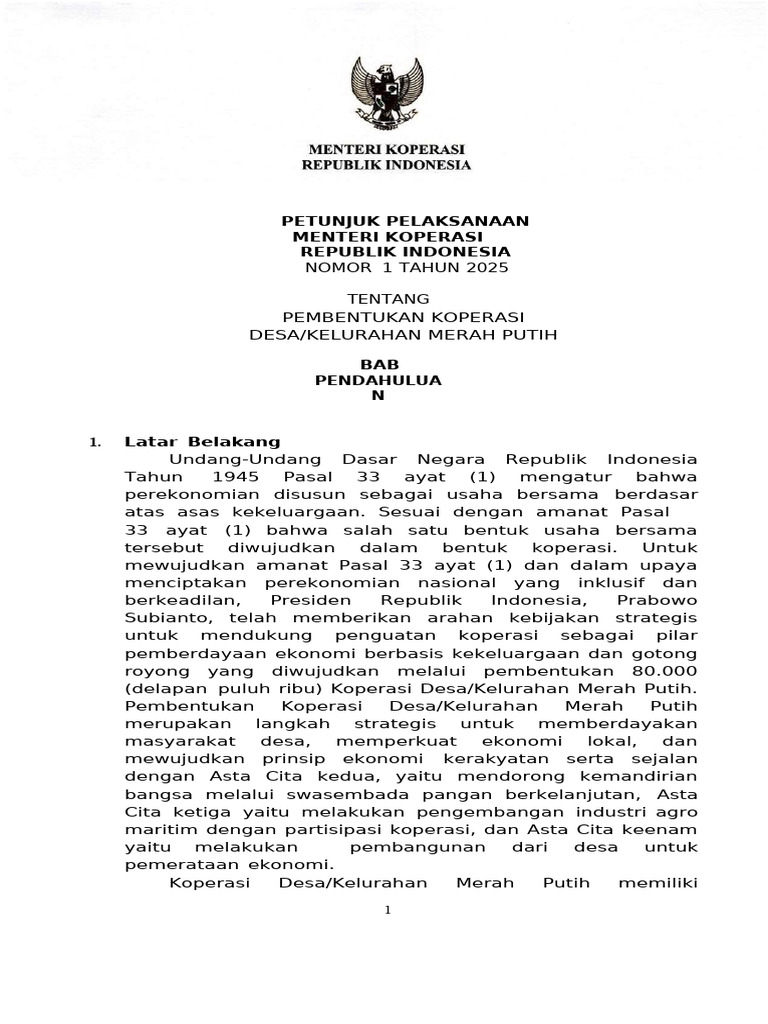 MENTERI KOPERASI
REPUBLIK INDONESIA

PETUNJUK PELAKSANAAN
MENTERI KOPERASI
REPUBLIK INDONESIA
NOMOR 1 TAHUN 2025

TENTANG
PEMBENTUKAN KOPERASI
DESA/KELURAHAN MERAH PUTIH

BAB
PENDAHULUA
N

1. Latar Belakang
Undang-Undang Dasar Negara Republik Indonesia Tahun 1945 Pasal 33 ayat (1) mengatur bahwa perekonomian disusun sebagai usaha bersama berdasar atas asas kekeluargaan. Sesuai dengan amanat Pasal 33 ayat (1) bahwa salah satu bentuk usaha bersama tersebut diwujudkan dalam bentuk koperasi. Untuk mewujudkan amanat Pasal 33 ayat (1) dan dalam upaya menciptakan perekonomian nasional yang inklusif dan berkeadilan, Presiden Republik Indonesia, Prabowo Subianto, telah memberikan arahan kebijakan strategis untuk mendukung penguatan koperasi sebagai pilar pemberdayaan ekonomi berbasis kekeluargaan dan gotong royong yang diwujudkan melalui pembentukan 80.000 (delapan puluh ribu) Koperasi Desa/Kelurahan Merah Putih. Pembentukan Koperasi Desa/Kelurahan Merah Putih merupakan langkah strategis untuk memberdayakan masyarakat desa, memperkuat ekonomi lokal, dan mewujudkan prinsip ekonomi kerakyatan serta sejalan dengan Asta Cita kedua, yaitu mendorong kemandirian bangsa melalui swasembada pangan berkelanjutan, Asta Cita ketiga yaitu melakukan pengembangan industri agro maritim dengan partisipasi koperasi, dan Asta Cita keenam yaitu melakukan pembangunan dari desa untuk pemerataan ekonomi.
Koperasi Desa/Kelurahan Merah Putih memiliki

1